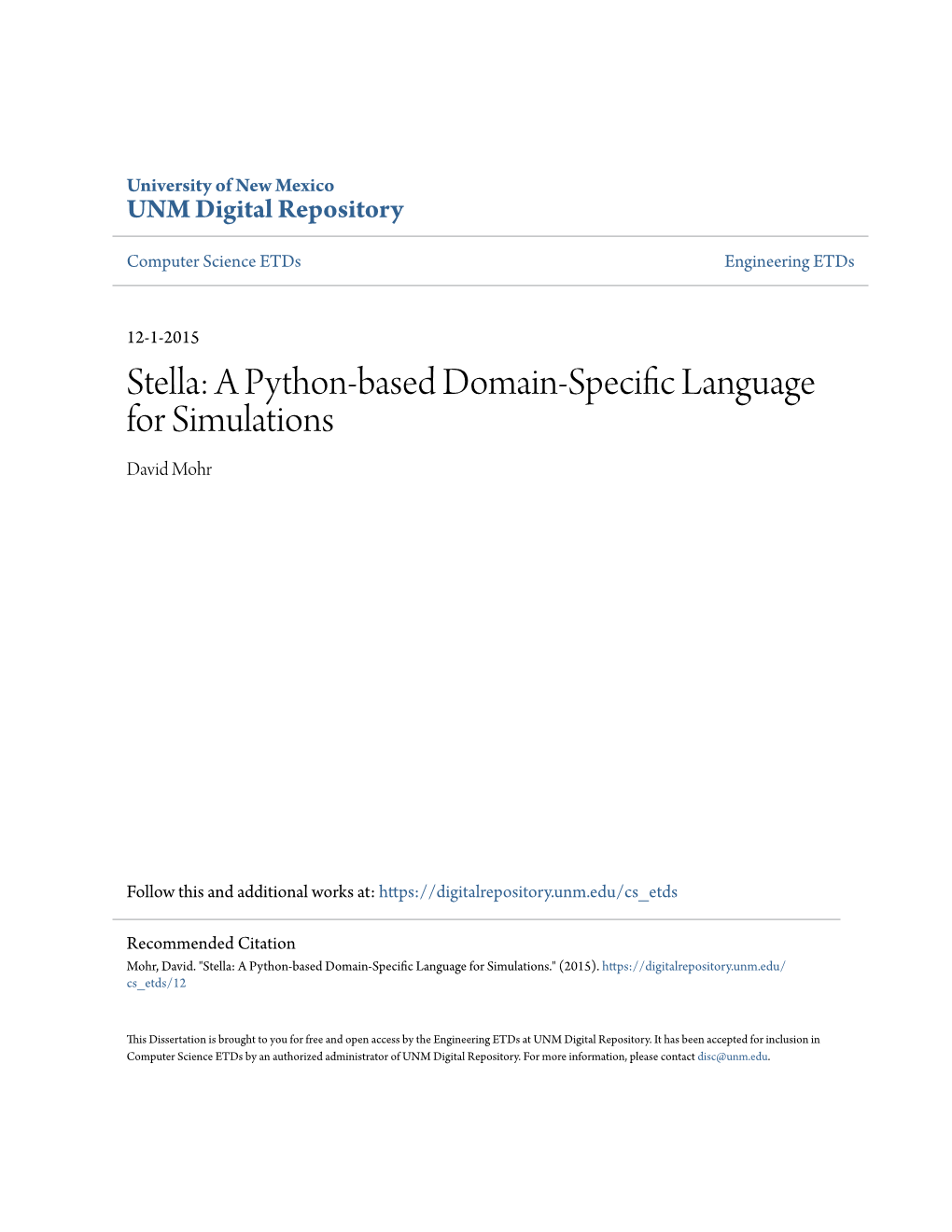 University of New Mexico
UNM Digital Repository

Computer Science ETDs

Engineering ETDs

12-1-2015

Stella: A Python-based Domain-Specific Language for Simulations

David Mohr

Follow this and additional works at: https://digitalrepository.unm.edu/cs_etds

Recommended Citation
Mohr, David. "Stella: A Python-based Domain-Specific Language for Simulations." (2015). https://digitalrepository.unm.edu/cs_etds/12

This Dissertation is brought to you for free and open access by the Engineering ETDs at UNM Digital Repository. It has been accepted for inclusion in Computer Science ETDs by an authorized administrator of UNM Digital Repository. For more information, please contact disc@unm.edu.